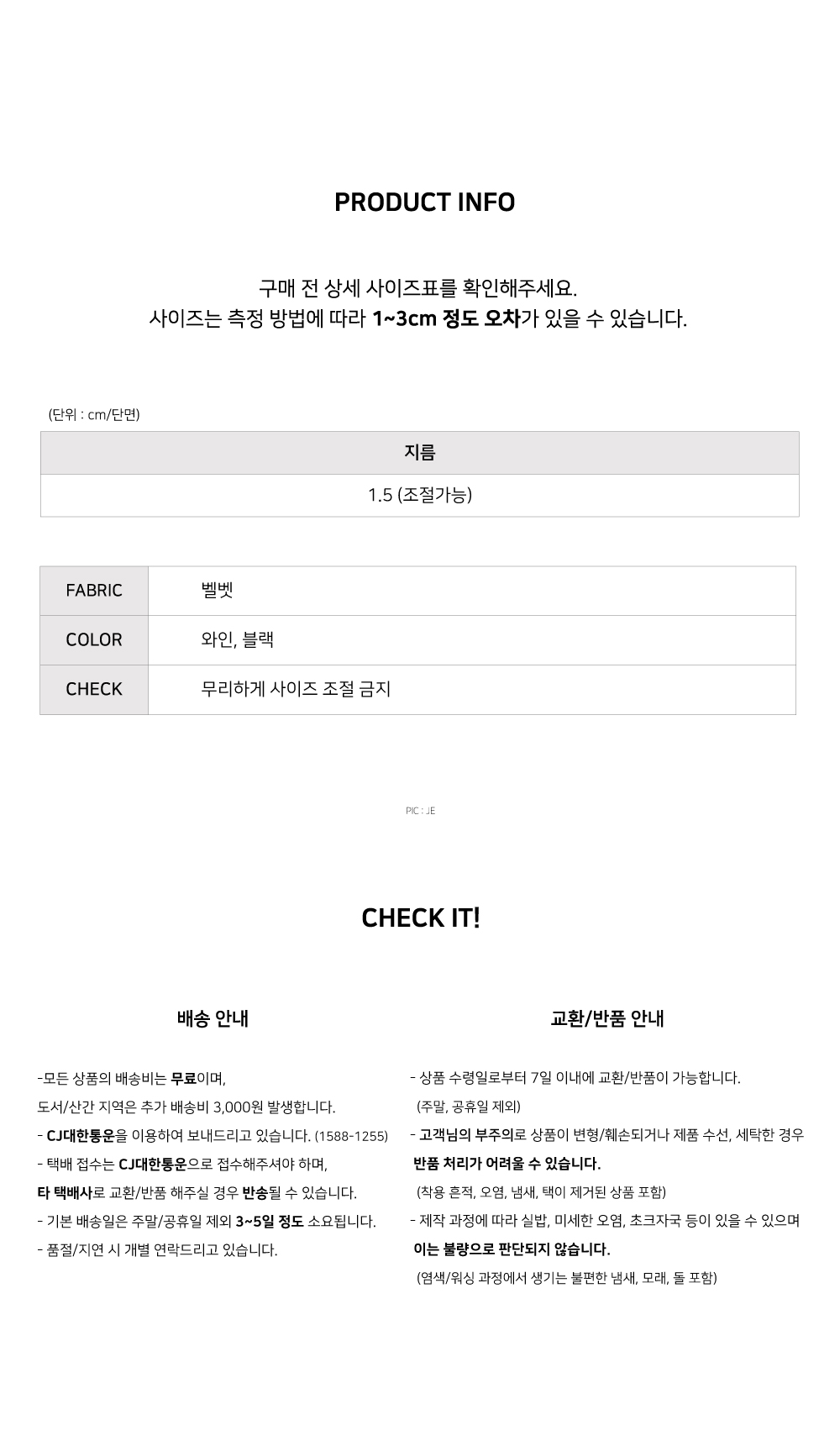 PRODUCT INFO

구매 전 상세 사이즈표를 확인해주세요.
사이즈는 측정 방법에 따라 1~3cm 정도 오차가 있을 수 있습니다.

(단위 : cm/단면)

| 지름 |
|---|
| 1.5 (조절가능) |

| FABRIC | 벨벳 |
|---|---|
| COLOR | 와인, 블랙 |
| CHECK | 무리하게 사이즈 조절 금지 |

PIC : JE

CHECK IT!

배송 안내

-모든 상품의 배송비는 무료이며,
도서/산간 지역은 추가 배송비 3,000원 발생합니다.
- CJ대한통운을 이용하여 보내드리고 있습니다. (1588-1255)
- 택배 접수는 CJ대한통운으로 접수해주셔야 하며,
타 택배사로 교환/반품 해주실 경우 반송될 수 있습니다.
- 기본 배송일은 주말/공휴일 제외 3~5일 정도 소요됩니다.
- 품절/지연 시 개별 연락드리고 있습니다.

교환/반품 안내

- 상품 수령일로부터 7일 이내에 교환/반품이 가능합니다.
(주말, 공휴일 제외)
- 고객님의 부주의로 상품이 변형/훼손되거나 제품 수선, 세탁한 경우
반품 처리가 어려울 수 있습니다.
(착용 흔적, 오염, 냄새, 택이 제거된 상품 포함)
- 제작 과정에 따라 실밥, 미세한 오염, 초크자국 등이 있을 수 있으며
이는 불량으로 판단되지 않습니다.
(염색/워싱 과정에서 생기는 불편한 냄새, 모래, 돌 포함)